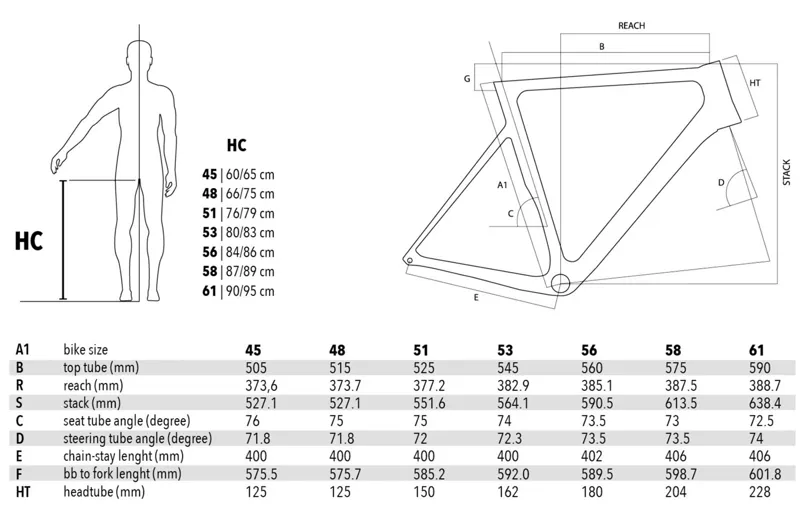 HC

HC
45 | 60/65 cm
48 | 66/75 cm
51 | 76/79 cm
53 | 80/83 cm
56 | 84/86 cm
58 | 87/89 cm
61 | 90/95 cm

REACH
B
G
HT
STACK
A1
C
D
E

| A1 | bike size | 45 | 48 | 51 | 53 | 56 | 58 | 61 |
|---|---|---|---|---|---|---|---|---|
| B | top tube (mm) | 505 | 515 | 525 | 545 | 560 | 575 | 590 |
| R | reach (mm) | 373,6 | 373.7 | 377.2 | 382.9 | 385.1 | 387.5 | 388.7 |
| S | stack (mm) | 527.1 | 527.1 | 551.6 | 564.1 | 590.5 | 613.5 | 638.4 |
| C | seat tube angle (degree) | 76 | 75 | 75 | 74 | 73.5 | 73 | 72.5 |
| D | steering tube angle (degree) | 71.8 | 71.8 | 72 | 72.3 | 73.5 | 73.5 | 74 |
| E | chain-stay lenght (mm) | 400 | 400 | 400 | 400 | 402 | 406 | 406 |
| F | bb to fork lenght (mm) | 575.5 | 575.7 | 585.2 | 592.0 | 589.5 | 598.7 | 601.8 |
| HT | headtube (mm) | 125 | 125 | 150 | 162 | 180 | 204 | 228 |